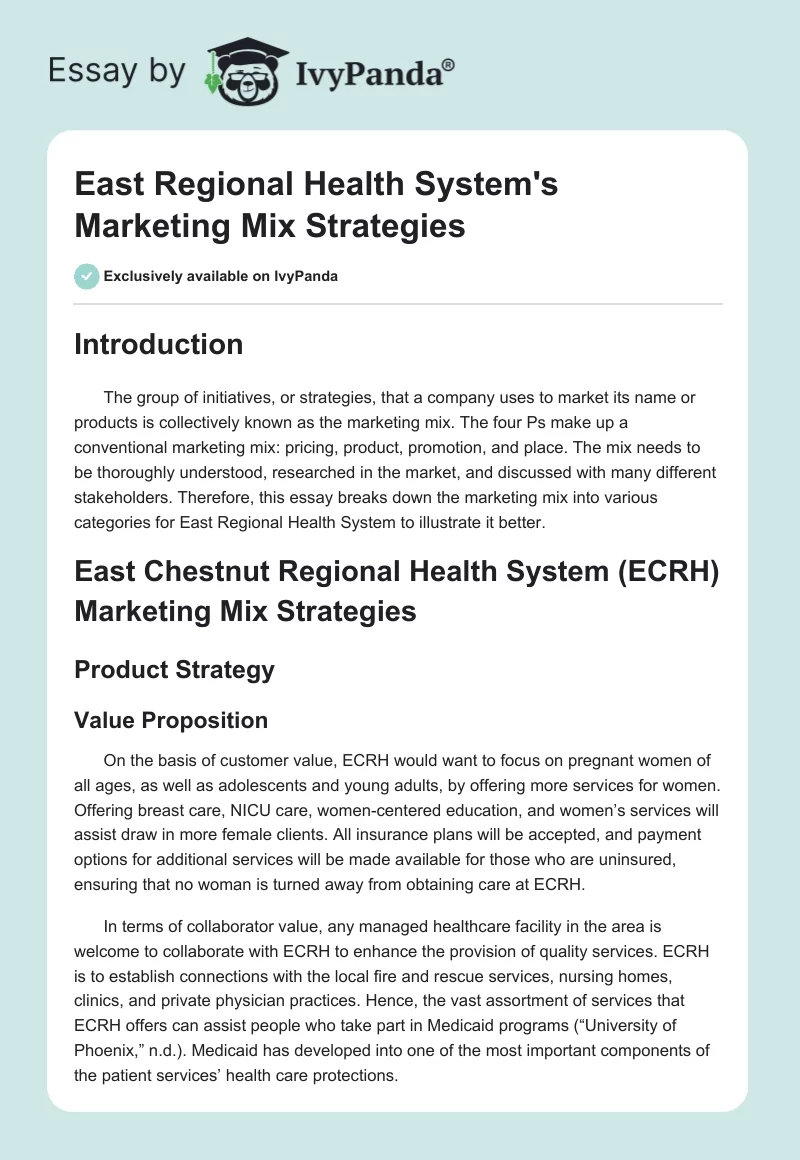 Essay by IvyPanda®

East Regional Health System's Marketing Mix Strategies

Exclusively available on IvyPanda

Introduction

The group of initiatives, or strategies, that a company uses to market its name or products is collectively known as the marketing mix. The four Ps make up a conventional marketing mix: pricing, product, promotion, and place. The mix needs to be thoroughly understood, researched in the market, and discussed with many different stakeholders. Therefore, this essay breaks down the marketing mix into various categories for East Regional Health System to illustrate it better.

East Chestnut Regional Health System (ECRH) Marketing Mix Strategies

Product Strategy

Value Proposition

On the basis of customer value, ECRH would want to focus on pregnant women of all ages, as well as adolescents and young adults, by offering more services for women. Offering breast care, NICU care, women-centered education, and women's services will assist draw in more female clients. All insurance plans will be accepted, and payment options for additional services will be made available for those who are uninsured, ensuring that no woman is turned away from obtaining care at ECRH.

In terms of collaborator value, any managed healthcare facility in the area is welcome to collaborate with ECRH to enhance the provision of quality services. ECRH is to establish connections with the local fire and rescue services, nursing homes, clinics, and private physician practices. Hence, the vast assortment of services that ECRH offers can assist people who take part in Medicaid programs ("University of Phoenix," n.d.). Medicaid has developed into one of the most important components of the patient services' health care protections.